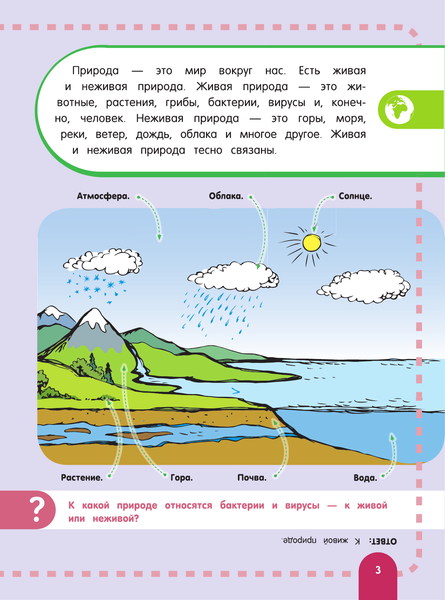 Природа — это мир вокруг нас. Есть живая и неживая природа. Живая природа — это животные, растения, грибы, бактерии, вирусы и, конечно, человек. Неживая природа — это горы, моря, реки, ветер, дождь, облака и многое другое. Живая и неживая природа тесно связаны.

Атмосфера.

Облака.

Солнце.

Растение.

Гора.

Почва.

Вода.

?

К какой природе относятся бактерии и вирусы — к живой или неживой?

ОТВЕТ: К живой природе.

3